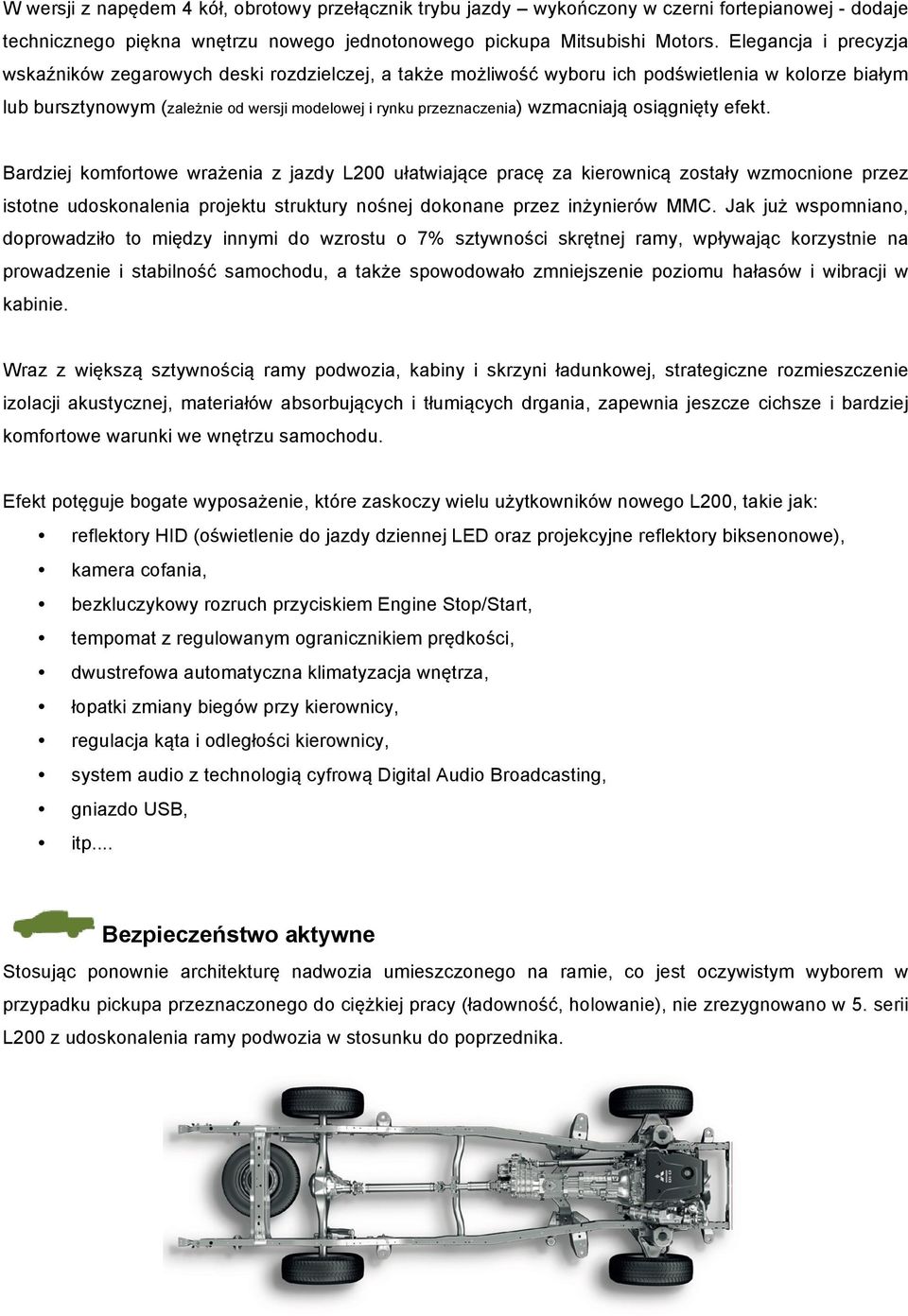 W wersji z napędem 4 kół, obrotowy przełącznik trybu jazdy – wykończony w czerni fortepianowej - dodaje technicznego piękna wnętrzu nowego jednotonowego pickupa Mitsubishi Motors. Elegancja i precyzja wskaźników zegarowych deski rozdzielczej, a także możliwość wyboru ich podświetlenia w kolorze białym lub bursztynowym (zależnie od wersji modelowej i rynku przeznaczenia) wzmacniają osiągnięty efekt.

Bardziej komfortowe wrażenia z jazdy L200 ułatwiające pracę za kierownicą zostały wzmocnione przez istotne udoskonalenia projektu struktury nośnej dokonane przez inżynierów MMC. Jak już wspomniano, doprowadziło to między innymi do wzrostu o 7% sztywności skrętnej ramy, wpływając korzystnie na prowadzenie i stabilność samochodu, a także spowodowało zmniejszenie poziomu hałasów i wibracji w kabinie.

Wraz z większą sztywnością ramy podwozia, kabiny i skrzyni ładunkowej, strategiczne rozmieszczenie izolacji akustycznej, materiałów absorbujących i tłumiących drgania, zapewnia jeszcze cichsze i bardziej komfortowe warunki we wnętrzu samochodu.

Efekt potęguje bogate wyposażenie, które zaskoczy wielu użytkowników nowego L200, takie jak:
• reflektory HID (oświetlenie do jazdy dziennej LED oraz projekcyjne reflektory biksenonowe),
• kamera cofania,
• bezkluczykowy rozruch przyciskiem Engine Stop/Start,
• tempomat z regulowanym ogranicznikiem prędkości,
• dwustrefowa automatyczna klimatyzacja wnętrza,
• łopatki zmiany biegów przy kierownicy,
• regulacja kąta i odległości kierownicy,
• system audio z technologią cyfrową Digital Audio Broadcasting,
• gniazdo USB,
• itp....

Bezpieczeństwo aktywne

Stosując ponownie architekturę nadwozia umieszczonego na ramie, co jest oczywistym wyborem w przypadku pickupa przeznaczonego do ciężkiej pracy (ładowność, holowanie), nie zrezygnowano w 5. serii L200 z udoskonalenia ramy podwozia w stosunku do poprzednika.